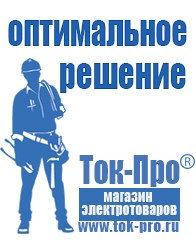 оптимальное решение

Ток-Про®

магазин электротоваров

www.tok-pro.ru